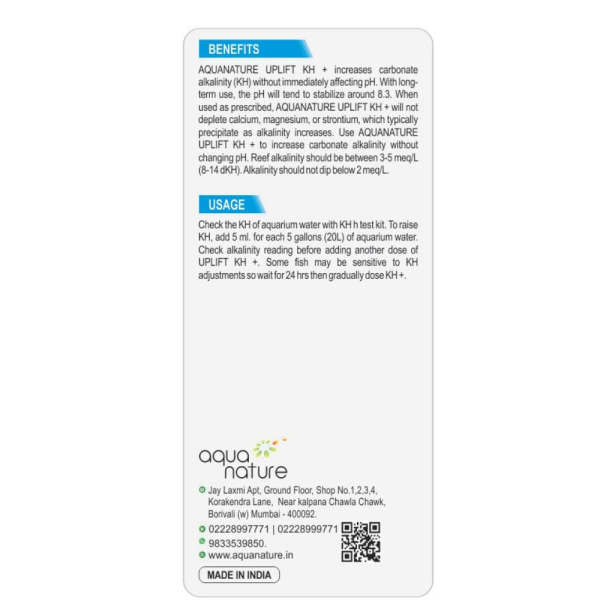 BENEFITS

AQUANATURE UPLIFT KH + increases carbonate alkalinity (KH) without immediately affecting pH. With long-term use, the pH will tend to stabilize around 8.3. When used as prescribed, AQUANATURE UPLIFT KH + will not deplete calcium, magnesium, or strontium, which typically precipitate as alkalinity increases. Use AQUANATURE UPLIFT KH + to increase carbonate alkalinity without changing pH. Reef alkalinity should be between 3-5 meq/L (8-14 dKH). Alkalinity should not dip below 2 meq/L.

USAGE

Check the KH of aquarium water with KH h test kit. To raise KH, add 5 ml. for each 5 gallons (20L) of aquarium water. Check alkalinity reading before adding another dose of UPLIFT KH +. Some fish may be sensitive to KH adjustments so wait for 24 hrs then gradually dose KH +.

aqua
nature

Jay Laxmi Apt, Ground Floor, Shop No.1,2,3,4,
Korakendra Lane, Near kalpana Chawla Chawk,
Borivali (w) Mumbai - 400092.

02228997771 | 02228999771
9833539850.
www.aquanature.in

MADE IN INDIA